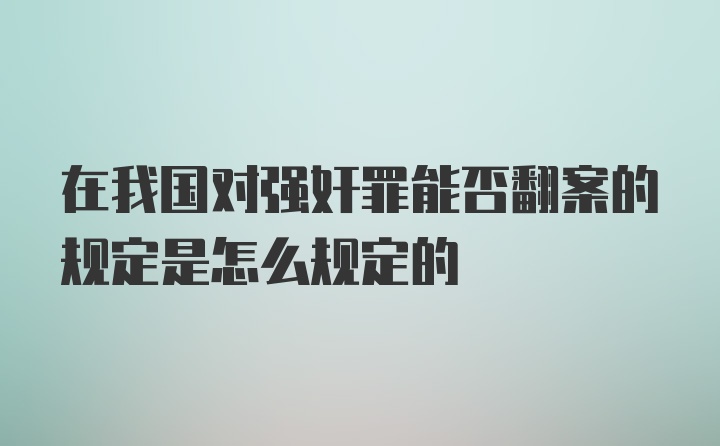 在我国对强奸罪能否翻案的规定是怎么规定的